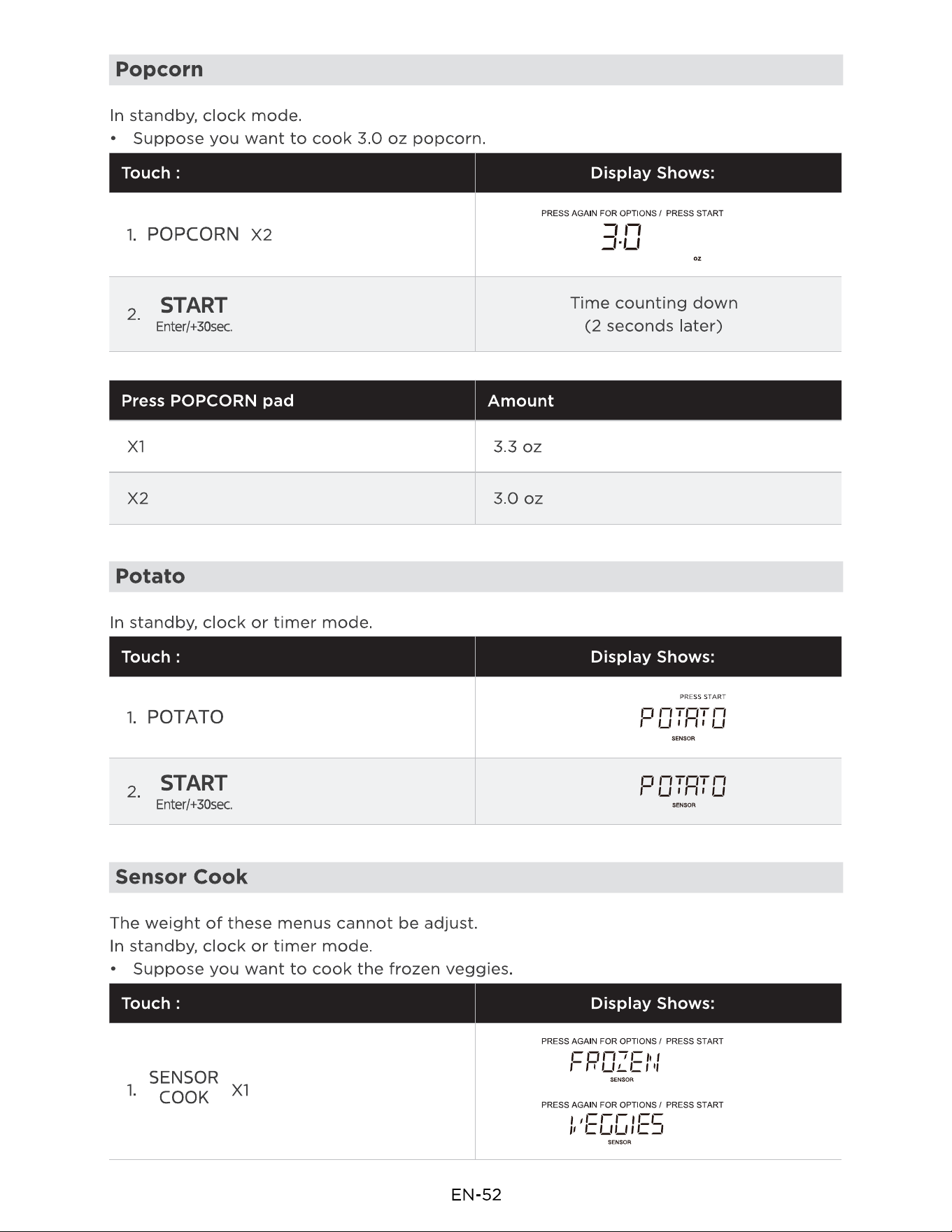 Popcorn

In standby, clock mode.

• Suppose you want to cook 3.0 oz popcorn.

| Touch : | Display Shows: |
|---|---|
| 1. POPCORN X2 | PRESS AGAIN FOR OPTIONS / PRESS START 3.0 oz |
| 2. START Enter/+30sec. | Time counting down (2 seconds later) |

| Press POPCORN pad | Amount |
|---|---|
| X1 | 3.3 oz |
| X2 | 3.0 oz |

Potato

In standby, clock or timer mode.

| Touch : | Display Shows: |
|---|---|
| 1. POTATO | PRESS START POTATO SENSOR |
| 2. START Enter/+30sec. | POTATO SENSOR |

Sensor Cook

The weight of these menus cannot be adjust.
In standby, clock or timer mode.

• Suppose you want to cook the frozen veggies.

| Touch : | Display Shows: |
|---|---|
| 1. SENSOR COOK X1 | PRESS AGAIN FOR OPTIONS / PRESS START FROZEN SENSOR PRESS AGAIN FOR OPTIONS / PRESS START VEGGIES SENSOR |

EN-52